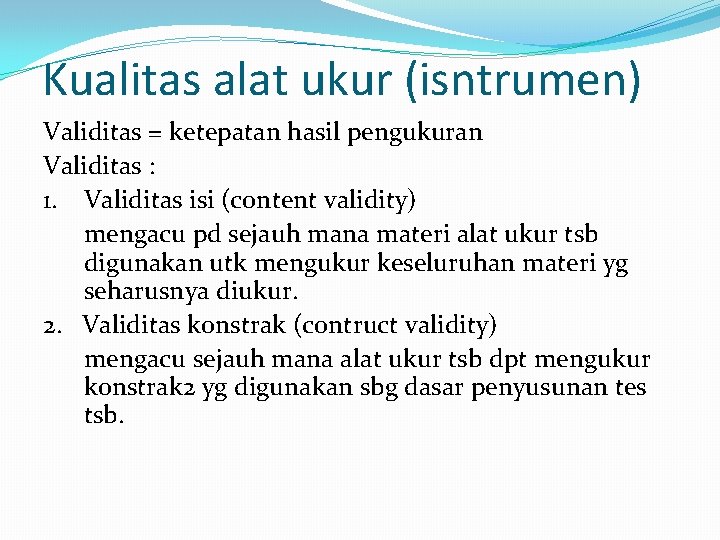 Kualitas alat ukur (isntrumen)

Validitas = ketepatan hasil pengukuran

Validitas :

1. Validitas isi (content validity)

mengacu pd sejauh mana materi alat ukur tsb digunakan utk mengukur keseluruhan materi yg seharusnya diukur.

2. Validitas konstrak (contruct validity)

mengacu sejauh mana alat ukur tsb dpt mengukur konstrak2 yg digunakan sbg dasar penyusunan tes tsb.